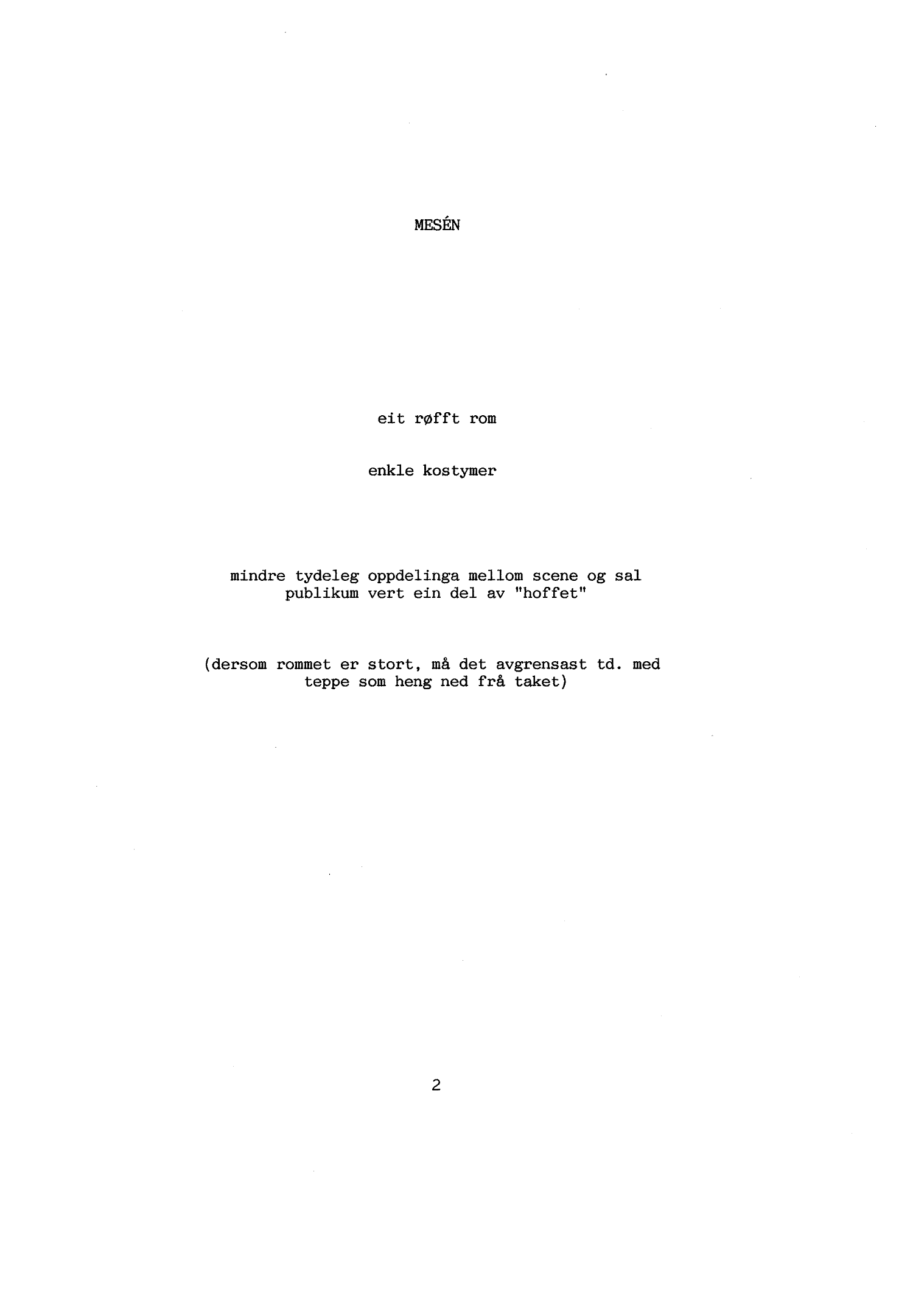 MESÉN

eit røfft rom

enkle kostymer

mindre tydeleg oppdelinga mellom scene og sal publikum vert ein del av "hoffet"

(dersom rommet er stort, må det avgrensast td. med teppe som heng ned frå taket)

2